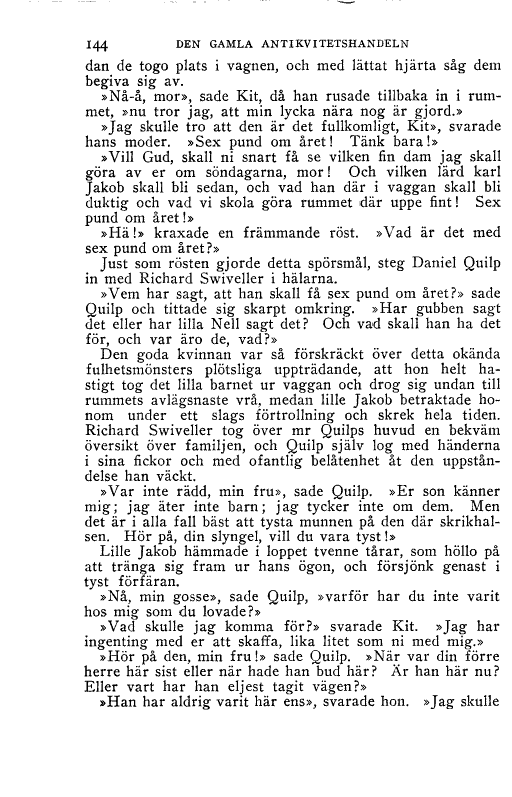 144 DEN GAMLA ANTIKVITETSHANDELN

dan de togo plats i vagnen, och med lättat hjärta såg dem begiva sig av.

»Nå-å, mor», sade Kit, då han rusade tillbaka in i rummet, »nu tror jag, att min lycka nära nog är gjord.»

»Jag skulle tro att den är det fullkomligt, Kit», svarade hans moder. »Sex pund om året! Tänk bara!»

»Vill Gud, skall ni snart få se vilken fin dam jag skall göra av er om söndagarna, mor! Och vilken lärd karl Jakob skall bli sedan, och vad han där i vaggan skall bli duktig och vad vi skola göra rummet där uppe fint! Sex pund om året!»

»Hä!» kraxade en främmande röst. »Vad är det med sex pund om året?»

Just som rösten gjorde detta spörsmål, steg Daniel Quilp in med Richard Swiveller i hälarna.

»Vem har sagt, att han skall få sex pund om året?» sade Quilp och tittade sig skarpt omkring. »Har gubben sagt det eller har lilla Nell sagt det? Och vad skall han ha det för, och var äro de, vad?»

Den goda kvinnan var så förskräckt över detta okända fulhetsmönsters plötsliga uppträdande, att hon helt hastigt tog det lilla barnet ur vaggan och drog sig undan till rummets avlägsnaste vrå, medan lille Jakob betraktade honom under ett slags förtrollning och skrek hela tiden. Richard Swiveller tog över mr Quilps huvud en bekväm översikt över familjen, och Quilp själv log med händerna i sina fickor och med ofantlig belåtenhet åt den uppståndelse han väckt.

»Var inte rädd, min fru», sade Quilp. »Er son känner mig; jag äter inte barn; jag tycker inte om dem. Men det är i alla fall bäst att tysta munnen på den där skrikhalsen. Hör på, din slyngel, vill du vara tyst!»

Lille Jakob hämmade i loppet tvenne tårar, som höllo på att tränga sig fram ur hans ögon, och försjönk genast i tyst förfäran.

»Nå, min gosse», sade Quilp, »varför har du inte varit hos mig som du lovade?»

»Vad skulle jag komma för?» svarade Kit. »Jag har ingenting med er att skaffa, lika litet som ni med mig.»

»Hör på den, min fru!» sade Quilp. »När var din förre herre här sist eller när hade han bud här? Är han här nu? Eller vart har han eljest tagit vägen?»

»Han har aldrig varit här ens», svarade hon. »Jag skulle